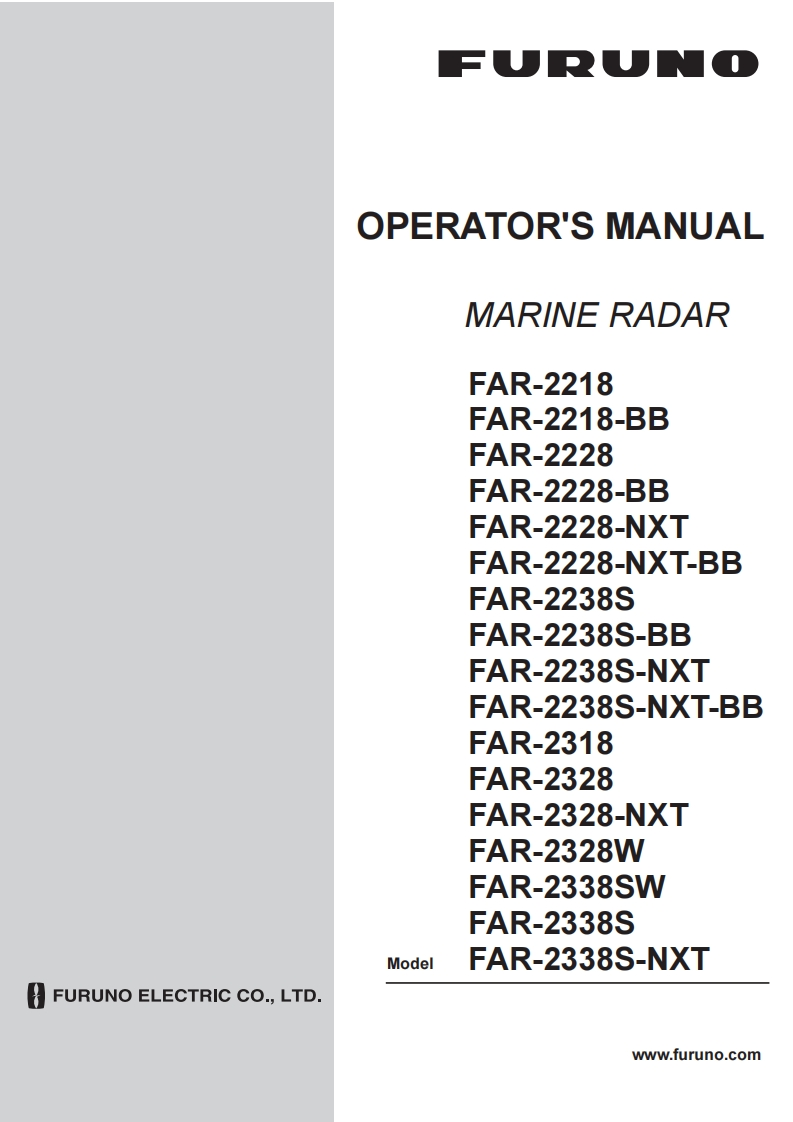 FURUNO

OPERATOR'S MANUAL

MARINE RADAR

FAR-2218
FAR-2218-BB
FAR-2228
FAR-2228-BB
FAR-2228-NXT
FAR-2228-NXT-BB
FAR-2238S
FAR-2238S-BB
FAR-2238S-NXT
FAR-2238S-NXT-BB
FAR-2318
FAR-2328
FAR-2328-NXT
FAR-2328W
FAR-2338SW
FAR-2338S
Model FAR-2338S-NXT

FURUNO ELECTRIC CO., LTD.

www.furuno.com